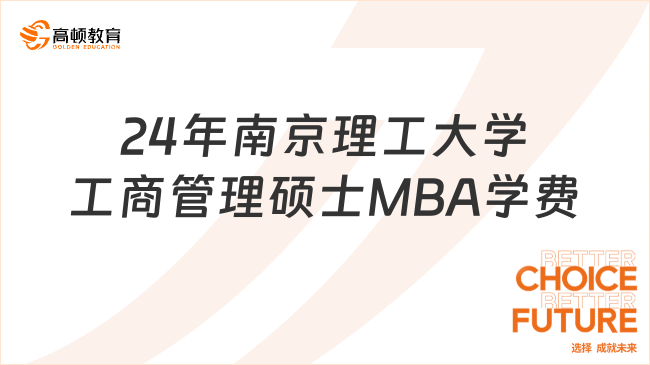 高顿教育
GOLDEN EDUCATION

24年南京理工大学
工商管理硕士MBA学费

BETTER
CHOICE
BETTER
FUTURE
选择 成就未来